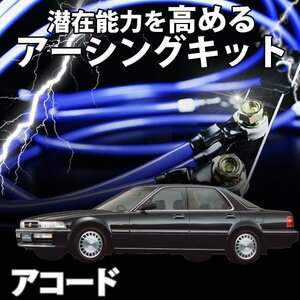 潜在能力を高める
アーシングキット

アコード